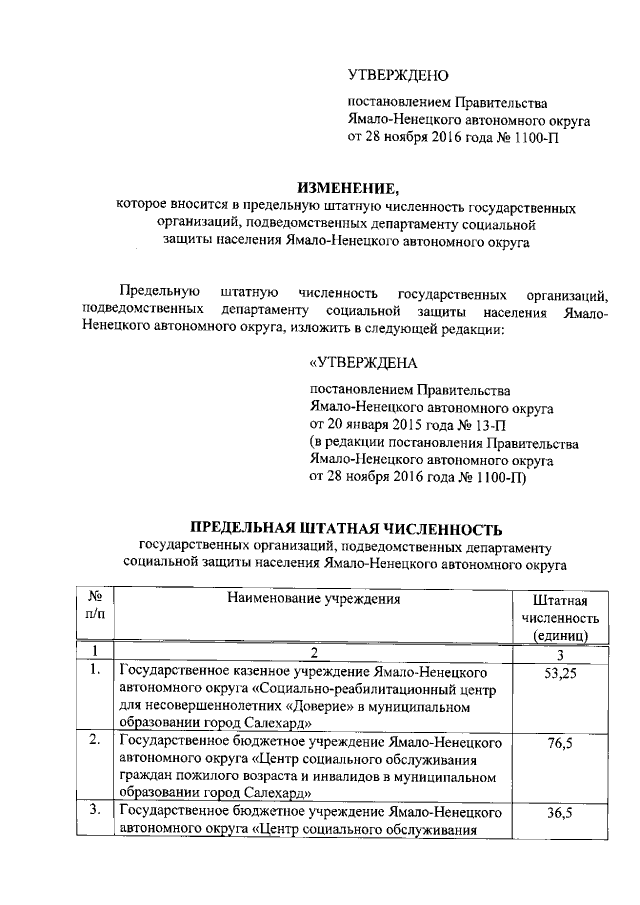 УТВЕРЖДЕНО

постановлением Правительства Ямало-Ненецкого автономного округа от 28 ноября 2016 года № 1100-П

ИЗМЕНЕНИЕ,
которое вносится в предельную штатную численность государственных организаций, подведомственных департаменту социальной защиты населения Ямало-Ненецкого автономного округа

Предельную штатную численность государственных организаций, подведомственных департаменту социальной защиты населения Ямало-Ненецкого автономного округа, изложить в следующей редакции:

«УТВЕРЖДЕНА

постановлением Правительства Ямало-Ненецкого автономного округа от 20 января 2015 года № 13-П (в редакции постановления Правительства Ямало-Ненецкого автономного округа от 28 ноября 2016 года № 1100-П)

ПРЕДЕЛЬНАЯ ШТАТНАЯ ЧИСЛЕННОСТЬ
государственных организаций, подведомственных департаменту социальной защиты населения Ямало-Ненецкого автономного округа

| № п/п | Наименование учреждения | Штатная численность (единиц) |
|---|---|---|
| 1 | 2 | 3 |
| 1. | Государственное казенное учреждение Ямало-Ненецкого автономного округа «Социально-реабилитационный центр для несовершеннолетних «Доверие» в муниципальном образовании город Салехард» | 53,25 |
| 2. | Государственное бюджетное учреждение Ямало-Ненецкого автономного округа «Центр социального обслуживания граждан пожилого возраста и инвалидов в муниципальном образовании город Салехард» | 76,5 |
| 3. | Государственное бюджетное учреждение Ямало-Ненецкого автономного округа «Центр социального обслуживания | 36,5 |